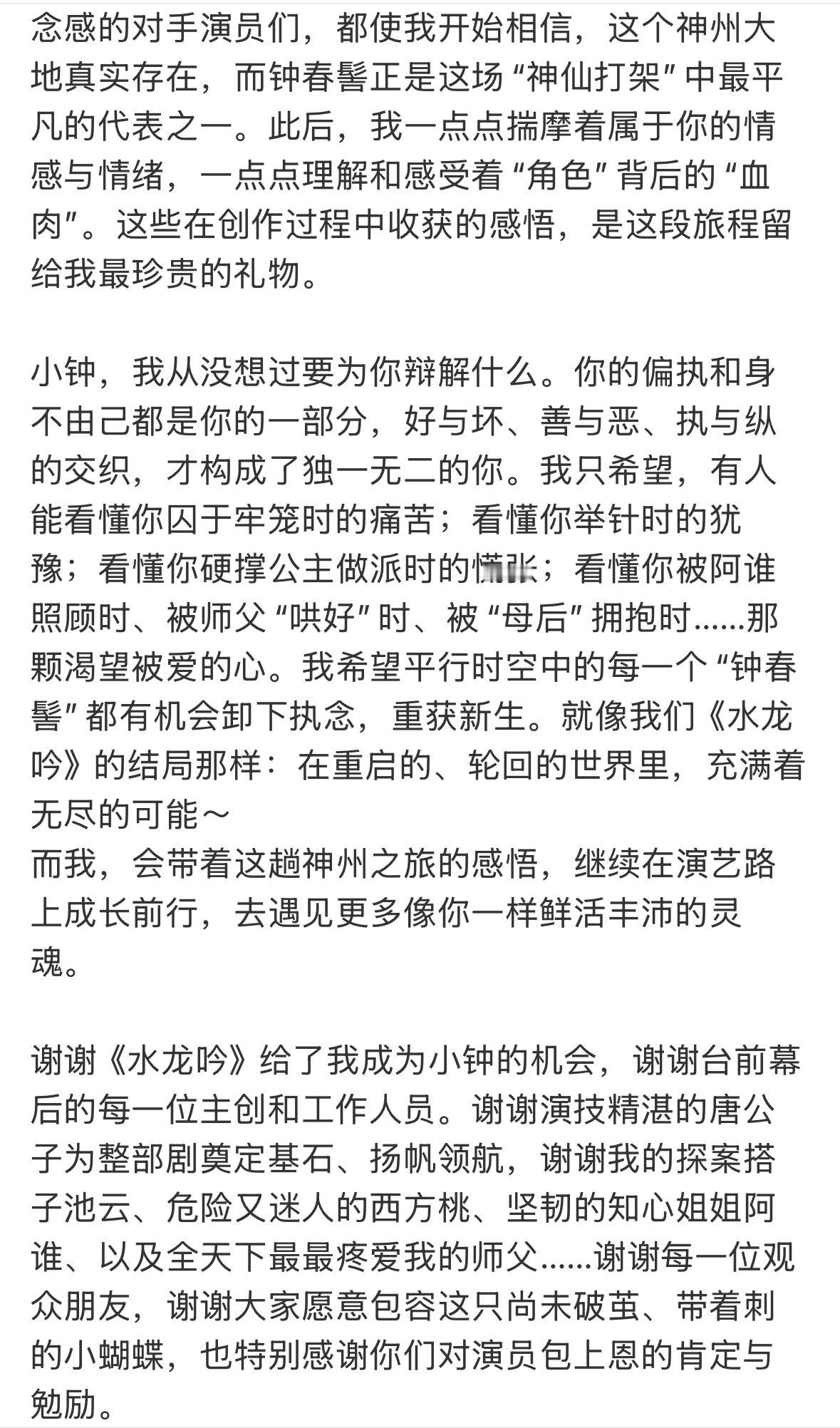 念感的对手演员们，都使我开始相信，这个神州大地真实存在，而钟春髻正是这场“神仙打架”中最平凡的代表之一。此后，我一点点揣摩着属于你的情感与情绪，一点点理解和感受着“角色”背后的“血肉”。这些在创作过程中收获的感悟，是这段旅程留给我最珍贵的礼物。

小钟，我从没想过要为你辩解什么。你的偏执和身不由己都是你的一部分，好与坏、善与恶、执与纵的交织，才构成了独一无二的你。我只希望，有人能看懂你囚于牢笼时的痛苦；看懂你举针时的犹豫；看懂你硬撑公主做派时的慌张；看懂你被阿谁照顾时、被师父“哄好”时、被“母后”拥抱时……那颗渴望被爱的心。我希望平行时空中的每一个“钟春髻”都有机会卸下执念，重获新生。就像我们《水龙吟》的结局那样：在重启的、轮回的世界里，充满着无尽的可能～
而我，会带着这趟神州之旅的感悟，继续在演艺路上成长前行，去遇见更多像你一样鲜活丰沛的灵魂。

谢谢《水龙吟》给了我成为小钟的机会，谢谢台前幕后的每一位主创和工作人员。谢谢演技精湛的唐公子为整部剧奠定基石、扬帆领航，谢谢我的探案搭子池云、危险又迷人的西方桃、坚韧的知心姐姐阿谁、以及全天下最最疼爱我的师父……谢谢每一位观众朋友，谢谢大家愿意包容这只尚未破茧、带着刺的小蝴蝶，也特别感谢你们对演员包上恩的肯定与勉励。